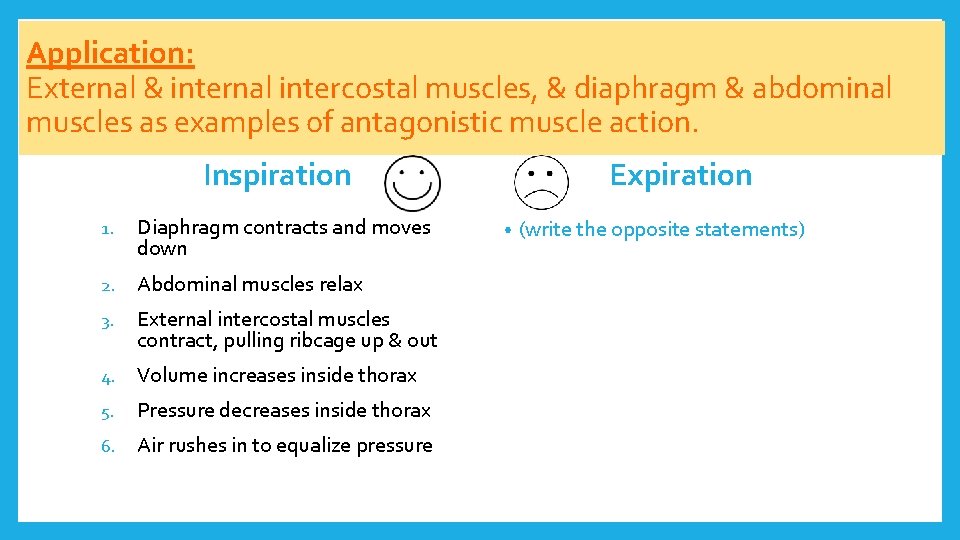 Application:
External & internal intercostal muscles, & diaphragm & abdominal muscles as examples of antagonistic muscle action.

Inspiration

1. Diaphragm contracts and moves down
2. Abdominal muscles relax
3. External intercostal muscles contract, pulling ribcage up & out
4. Volume increases inside thorax
5. Pressure decreases inside thorax
6. Air rushes in to equalize pressure

Expiration

• (write the opposite statements)